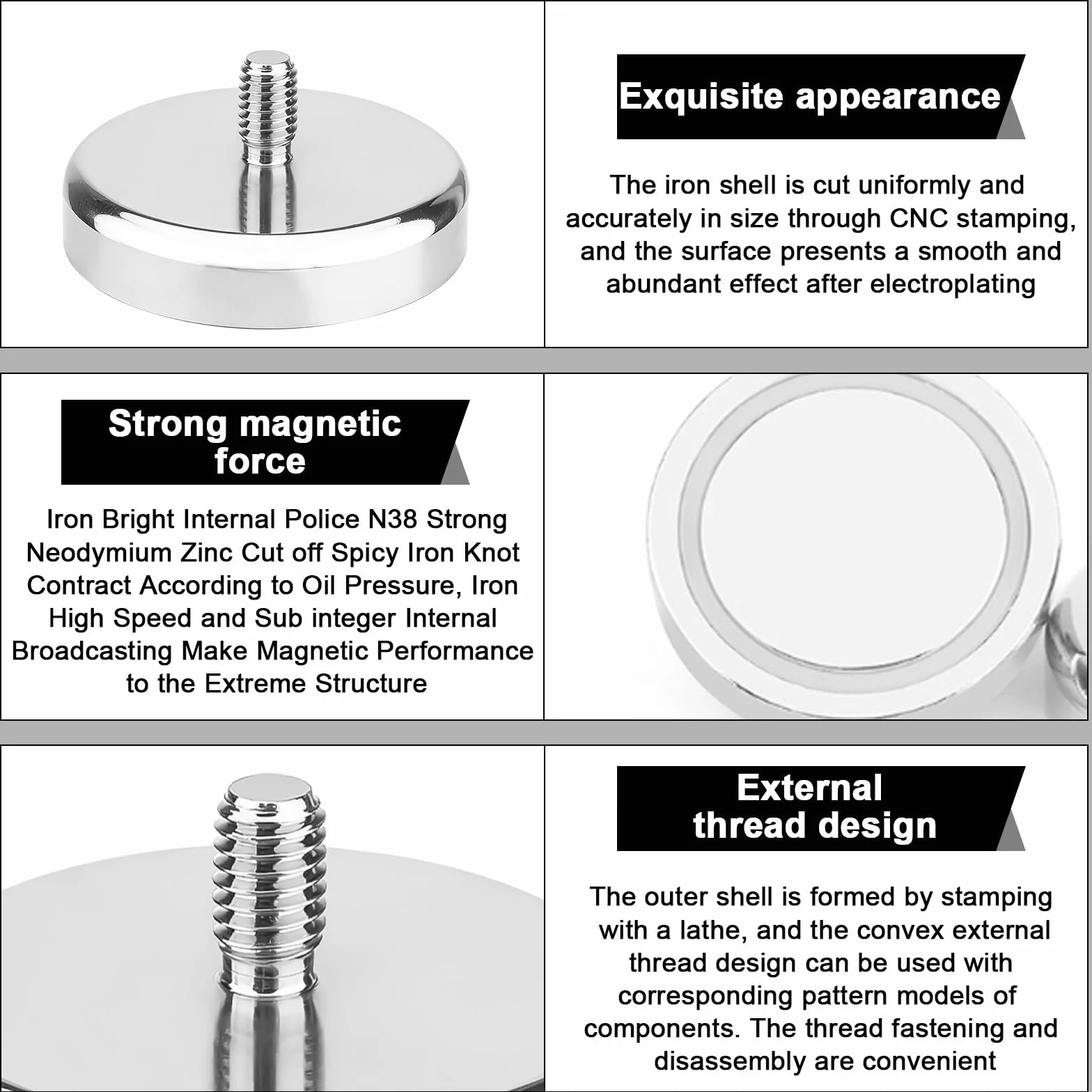 Exquisite appearance

The iron shell is cut uniformly and accurately in size through CNC stamping, and the surface presents a smooth and abundant effect after electroplating

Strong magnetic force

Iron Bright Internal Police N38 Strong Neodymium Zinc Cut off Spicy Iron Knot Contract According to Oil Pressure, Iron High Speed and Sub integer Internal Broadcasting Make Magnetic Performance to the Extreme Structure

External thread design

The outer shell is formed by stamping with a lathe, and the convex external thread design can be used with corresponding pattern models of components. The thread fastening and disassembly are convenient